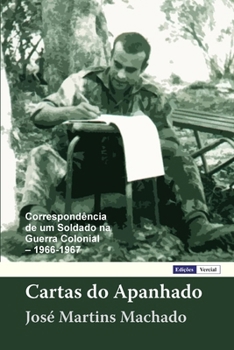 Correspondência de um Soldado na Guerra Colonial – 1966-1967

Edições Vercial

Cartas do Apanhado

José Martins Machado